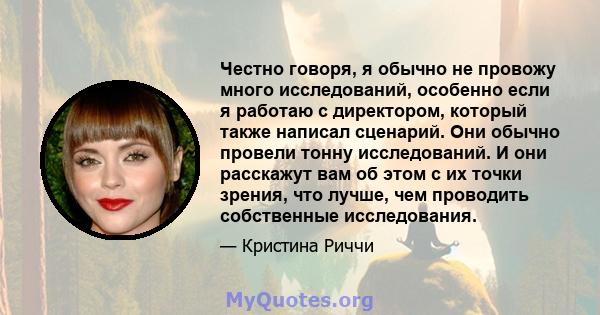 Честно говоря, я обычно не провожу много исследований, особенно если я работаю с директором, который также написал сценарий. Они обычно провели тонну исследований. И они расскажут вам об этом с их точки зрения, что лучше, чем проводить собственные исследования.

— Кристина Риччи

MyQuotes.org